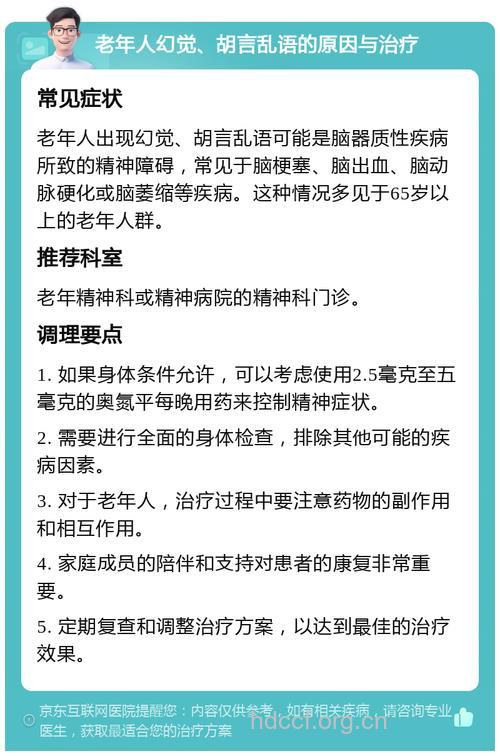 老年人幻觉、胡言乱语的原因与治疗

常见症状

老年人出现幻觉、胡言乱语可能是脑器质性疾病所致的精神障碍，常见于脑梗塞、脑出血、脑动脉硬化或脑萎缩等疾病。这种情况多见于65岁以上的老年人群。

推荐科室

老年精神科或精神病院的精神科门诊。

调理要点

1. 如果身体条件允许，可以考虑使用2.5毫克至五毫克的奥氮平每晚用药来控制精神症状。

2. 需要进行全面的身体检查，排除其他可能的疾病因素。

3. 对于老年人，治疗过程中要注意药物的副作用和相互作用。

4. 家庭成员的陪伴和支持对患者的康复非常重要。

5. 定期复查和调整治疗方案，以达到最佳的治疗效果。

京东互联网医院提醒您：内容仅供参考，如有相关疾病，请咨询专业医生，获取最适合您的治疗方案

hdccf.org.cn